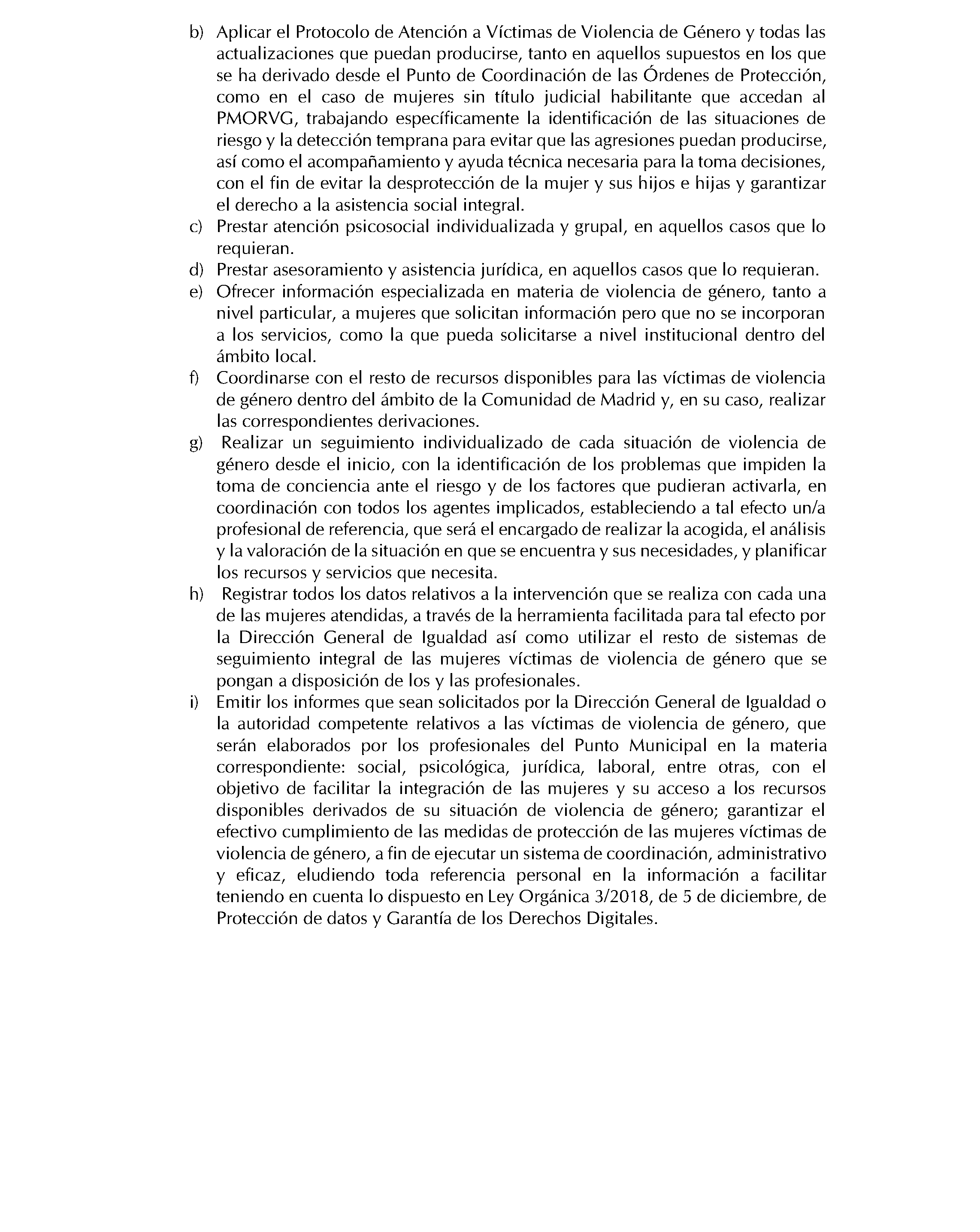 b) Aplicar el Protocolo de Atención a Víctimas de Violencia de Género y todas las actualizaciones que puedan producirse, tanto en aquellos supuestos en los que se ha derivado desde el Punto de Coordinación de las Órdenes de Protección, como en el caso de mujeres sin título judicial habilitante que accedan al PMORVG, trabajando específicamente la identificación de las situaciones de riesgo y la detección temprana para evitar que las agresiones puedan producirse, así como el acompañamiento y ayuda técnica necesaria para la toma decisiones, con el fin de evitar la desprotección de la mujer y sus hijos e hijas y garantizar el derecho a la asistencia social integral.

c) Prestar atención psicosocial individualizada y grupal, en aquellos casos que lo requieran.

d) Prestar asesoramiento y asistencia jurídica, en aquellos casos que lo requieran.

e) Ofrecer información especializada en materia de violencia de género, tanto a nivel particular, a mujeres que solicitan información pero que no se incorporan a los servicios, como la que pueda solicitarse a nivel institucional dentro del ámbito local.

f) Coordinarse con el resto de recursos disponibles para las víctimas de violencia de género dentro del ámbito de la Comunidad de Madrid y, en su caso, realizar las correspondientes derivaciones.

g) Realizar un seguimiento individualizado de cada situación de violencia de género desde el inicio, con la identificación de los problemas que impiden la toma de conciencia ante el riesgo y de los factores que pudieran activarla, en coordinación con todos los agentes implicados, estableciendo a tal efecto un/a profesional de referencia, que será el encargado de realizar la acogida, el análisis y la valoración de la situación en que se encuentra y sus necesidades, y planificar los recursos y servicios que necesita.

h) Registrar todos los datos relativos a la intervención que se realiza con cada una de las mujeres atendidas, a través de la herramienta facilitada para tal efecto por la Dirección General de Igualdad así como utilizar el resto de sistemas de seguimiento integral de las mujeres víctimas de violencia de género que se pongan a disposición de los y las profesionales.

i) Emitir los informes que sean solicitados por la Dirección General de Igualdad o la autoridad competente relativos a las víctimas de violencia de género, que serán elaborados por los profesionales del Punto Municipal en la materia correspondiente: social, psicológica, jurídica, laboral, entre otras, con el objetivo de facilitar la integración de las mujeres y su acceso a los recursos disponibles derivados de su situación de violencia de género; garantizar el efectivo cumplimiento de las medidas de protección de las mujeres víctimas de violencia de género, a fin de ejecutar un sistema de coordinación, administrativo y eficaz, eludiendo toda referencia personal en la información a facilitar teniendo en cuenta lo dispuesto en Ley Orgánica 3/2018, de 5 de diciembre, de Protección de datos y Garantía de los Derechos Digitales.